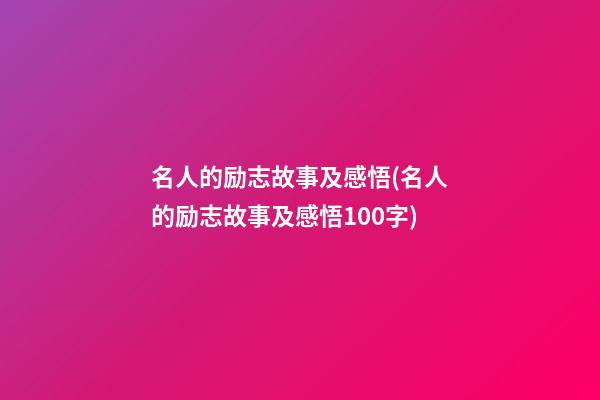 名人的励志故事及感悟(名人的励志故事及感悟100字)